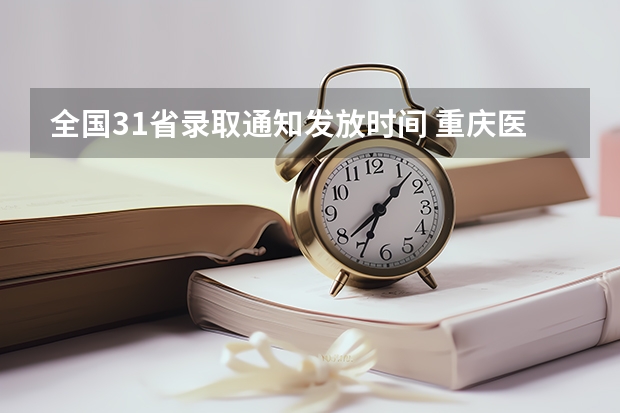 全国31省录取通知发放时间 重庆医

12
1
2
3
4
5
6
7
8
9
10
11